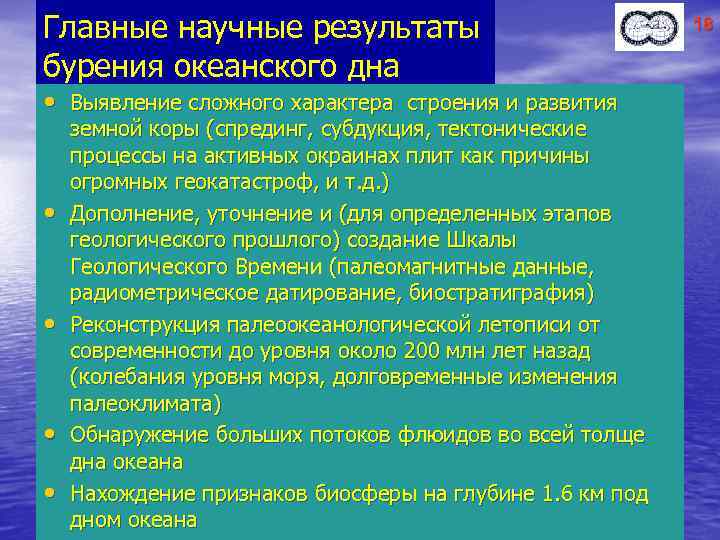 Главные научные результаты бурения океанского дна

18

• Выявление сложного характера  строения и развития земной коры (спрединг, субдукция, тектонические процессы на активных окраинах плит как причины огромных геокатастроф, и т.д.)
• Дополнение, уточнение и (для определенных этапов геологического прошлого) создание Шкалы Геологического Времени (палеомагнитные данные, радиометрическое датирование, биостратиграфия)
• Реконструкция палеоокеанологической летописи от современности до уровня около 200 млн лет назад (колебания уровня моря, долговременные изменения палеоклимата)
• Обнаружение больших потоков флюидов во всей толще дна океана
• Нахождение признаков биосферы на глубине 1.6 км под дном океана